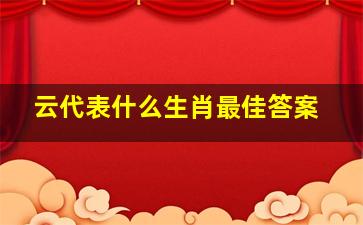 云代表什么生肖最佳答案